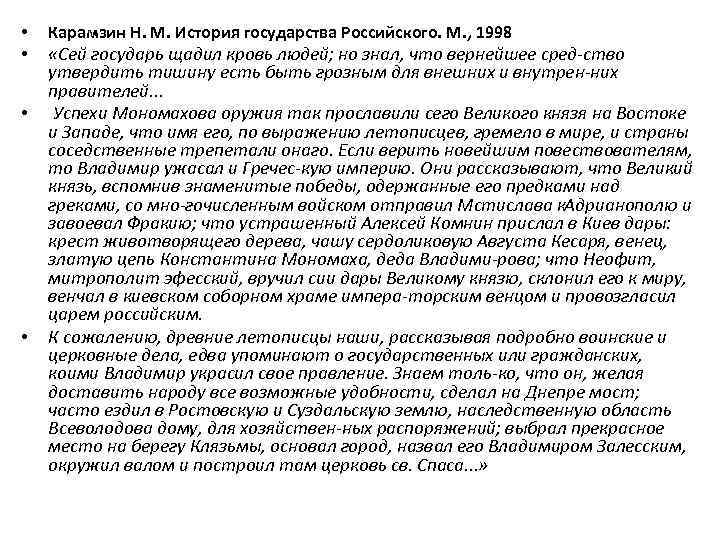 • Карамзин Н. М. История государства Российского. М., 1998

• «Сей государь щадил кровь людей; но знал, что вернейшее сред-ство утвердить тишину есть быть грозным для внешних и внутрен-них правителей...

• Успехи Мономахова оружия так прославили сего Великого князя на Востоке и Западе, что имя его, по выражению летописцев, гремело в мире, и страны соседственные трепетали онаго. Если верить новейшим повествователям, то Владимир ужасал и Гречес-кую империю. Они рассказывают, что Великий князь, вспомнив знаменитые победы, одержанные его предками над греками, со мно-гочисленным войском отправил Мстислава кАдрианополю и завоевал Фракию; что устрашенный Алексей Комнин прислал в Киев дары: крест животворящего дерева, чашу сердоликовую Августа Кесаря, венец, златую цепь Константина Мономаха, деда Владими-рова; что Неофит, митрополит эфесский, вручил сии дары Великому князю, склонил его к миру, венчал в киевском соборном храме импера-торским венцом и провозгласил царем российским.

• К сожалению, древние летописцы наши, рассказывая подробно воинские и церковные дела, едва упоминают о государственных или гражданских, коими Владимир украсил свое правление. Знаем толь-ко, что он, желая доставить народу все возможные удобности, сделал на Днепре мост; часто ездил в Ростовскую и Суздальскую землю, наследственную область Всеволодова дому, для хозяйствен-ных распоряжений; выбрал прекрасное место на берегу Клязьмы, основал город, назвал его Владимиром Залесским, окружил валом и построил там церковь св. Спаса...»